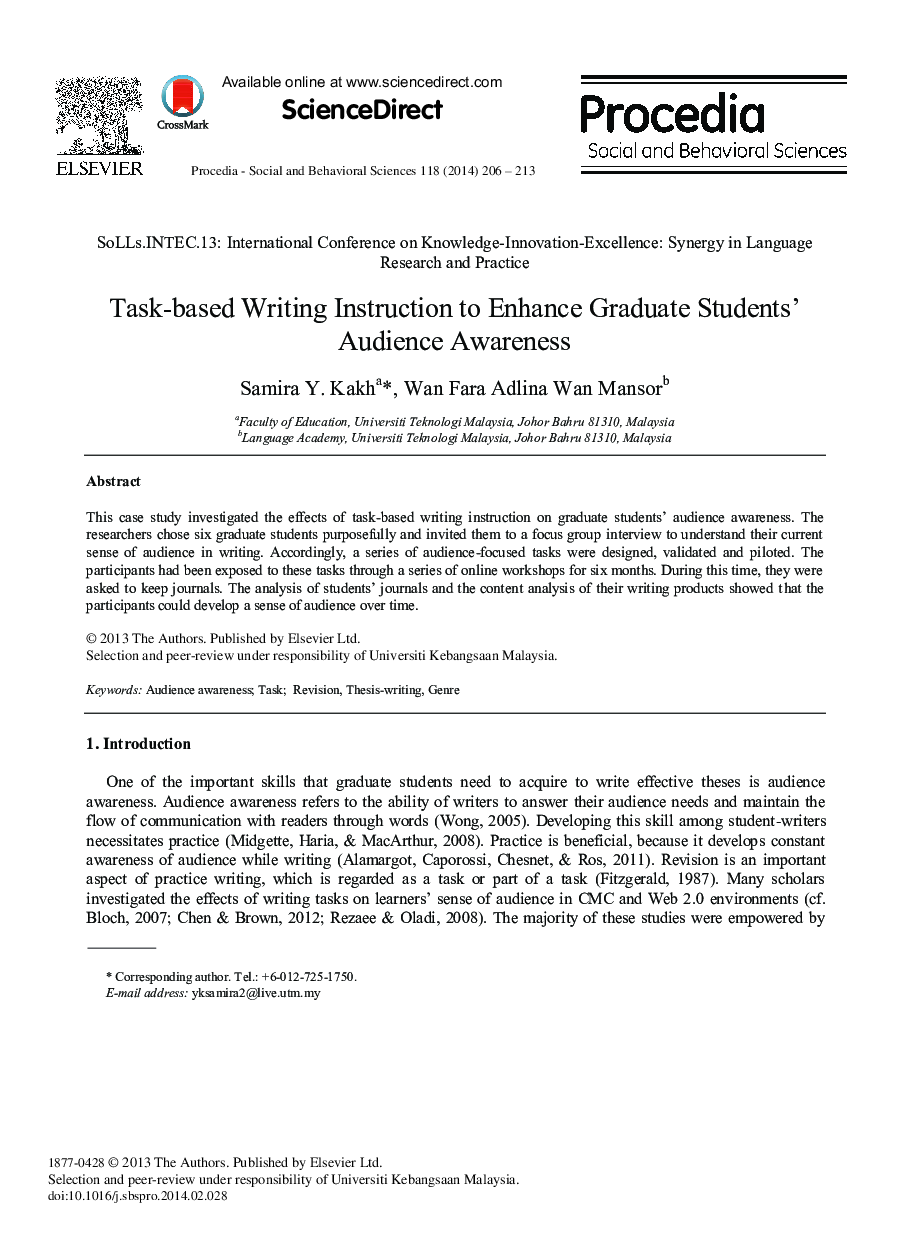 ELSEVIER

CrossMark

Available online at www.sciencedirect.com

ScienceDirect

Procedia - Social and Behavioral Sciences 118 (2014) 206 – 213

Procedia
Social and Behavioral Sciences

SoLLs.INTEC.13: International Conference on Knowledge-Innovation-Excellence: Synergy in Language Research and Practice

Task-based Writing Instruction to Enhance Graduate Students' Audience Awareness

Samira Y. Kakh$^{a}$*, Wan Fara Adlina Wan Mansor$^{b}$

$^{a}$Faculty of Education, Universiti Teknologi Malaysia, Johor Bahru 81310, Malaysia
$^{b}$Language Academy, Universiti Teknologi Malaysia, Johor Bahru 81310, Malaysia

Abstract

This case study investigated the effects of task-based writing instruction on graduate students' audience awareness. The researchers chose six graduate students purposefully and invited them to a focus group interview to understand their current sense of audience in writing. Accordingly, a series of audience-focused tasks were designed, validated and piloted. The participants had been exposed to these tasks through a series of online workshops for six months. During this time, they were asked to keep journals. The analysis of students' journals and the content analysis of their writing products showed that the participants could develop a sense of audience over time.

© 2013 The Authors. Published by Elsevier Ltd.
Selection and peer-review under responsibility of Universiti Kebangsaan Malaysia.

Keywords: Audience awareness; Task; Revision, Thesis-writing, Genre

1. Introduction

One of the important skills that graduate students need to acquire to write effective theses is audience awareness. Audience awareness refers to the ability of writers to answer their audience needs and maintain the flow of communication with readers through words (Wong, 2005). Developing this skill among student-writers necessitates practice (Midgette, Haria, & MacArthur, 2008). Practice is beneficial, because it develops constant awareness of audience while writing (Alamargot, Caporossi, Chesnet, & Ros, 2011). Revision is an important aspect of practice writing, which is regarded as a task or part of a task (Fitzgerald, 1987). Many scholars investigated the effects of writing tasks on learners' sense of audience in CMC and Web 2.0 environments (cf. Bloch, 2007; Chen & Brown, 2012; Rezaee & Oladi, 2008). The majority of these studies were empowered by

* Corresponding author. Tel.: +6-012-725-1750.
E-mail address: yksamira2@live.utm.my

1877-0428 © 2013 The Authors. Published by Elsevier Ltd.
Selection and peer-review under responsibility of Universiti Kebangsaan Malaysia.
doi:10.1016/j.sbspro.2014.02.028